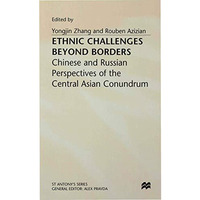 Edited by

Yongjin Zhang and Rouben Azizian

ETHNIC CHALLENGES BEYOND BORDERS

Chinese and Russian Perspectives of the Central Asian Conundrum

ST ANTONY'S SERIES
GENERAL EDITOR: ALEX PRAVDA